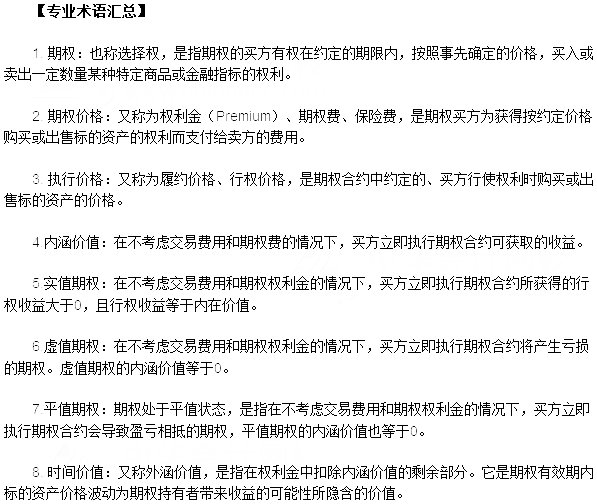 【专业术语汇总】

1. 期权：也称选择权，是指期权的买方有权在约定的期限内，按照事先确定的价格，买入或卖出一定数量某种特定商品或金融指标的权利。

2. 期权价格：又称为权利金（Premium）、期权费、保险费，是期权买方为获得按约定价格购买或出售标的资产的权利而支付给卖方的费用。

3. 执行价格：又称为履约价格、行权价格，是期权合约中约定的、买方行使权利时购买或出售标的资产的价格。

4 内涵价值：在不考虑交易费用和期权费的情况下，买方立即执行期权合约可获取的收益。

5 实值期权：在不考虑交易费用和期权权利金的情况下，买方立即执行期权合约所获得的行权收益大于0，且行权收益等于内在价值。

6 虚值期权：在不考虑交易费用和期权权利金的情况下，买方立即执行期权合约将产生亏损的期权。虚值期权的内涵价值等于0。

7 平值期权：期权处于平值状态，是指在不考虑交易费用和期权权利金的情况下，买方立即执行期权合约会导致盈亏相抵的期权，平值期权的内涵价值也等于0。

8. 时间价值：又称外涵价值，是指在权利金中扣除内涵价值的剩余部分。它是期权有效期内标的资产价格波动为期权持有者带来收益的可能性所隐含的价值。